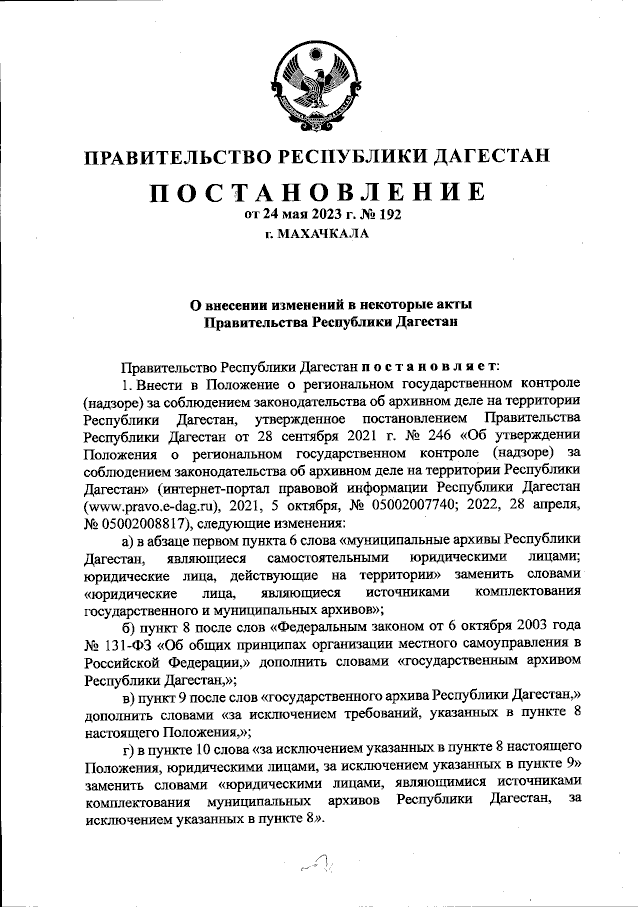 ПРАВИТЕЛЬСТВО РЕСПУБЛИКИ ДАГЕСТАН

ПОСТАНОВЛЕНИЕ
от 24 мая 2023 г. № 192
г. МАХАЧКАЛА

О внесении изменений в некоторые акты Правительства Республики Дагестан

Правительство Республики Дагестан постановляет:

1. Внести в Положение о региональном государственном контроле (надзоре) за соблюдением законодательства об архивном деле на территории Республики Дагестан, утвержденное постановлением Правительства Республики Дагестан от 28 сентября 2021 г. № 246 «Об утверждении Положения о региональном государственном контроле (надзоре) за соблюдением законодательства об архивном деле на территории Республики Дагестан» (интернет-портал правовой информации Республики Дагестан (www.pravo.e-dag.ru), 2021, 5 октября, № 05002007740; 2022, 28 апреля, № 05002008817), следующие изменения:

а) в абзаце первом пункта 6 слова «муниципальные архивы Республики Дагестан, являющиеся самостоятельными юридическими лицами; юридические лица, действующие на территории» заменить словами «юридические лица, являющиеся источниками комплектования государственного и муниципальных архивов»;

б) пункт 8 после слов «Федеральным законом от 6 октября 2003 года № 131-ФЗ «Об общих принципах организации местного самоуправления в Российской Федерации,» дополнить словами «государственным архивом Республики Дагестан,»;

в) пункт 9 после слов «государственного архива Республики Дагестан,» дополнить словами «за исключением требований, указанных в пункте 8 настоящего Положения,»;

г) в пункте 10 слова «за исключением указанных в пункте 8 настоящего Положения, юридическими лицами, за исключением указанных в пункте 9» заменить словами «юридическими лицами, являющимися источниками комплектования муниципальных архивов Республики Дагестан, за исключением указанных в пункте 8».